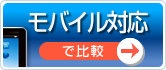 モバイル対応

で比較